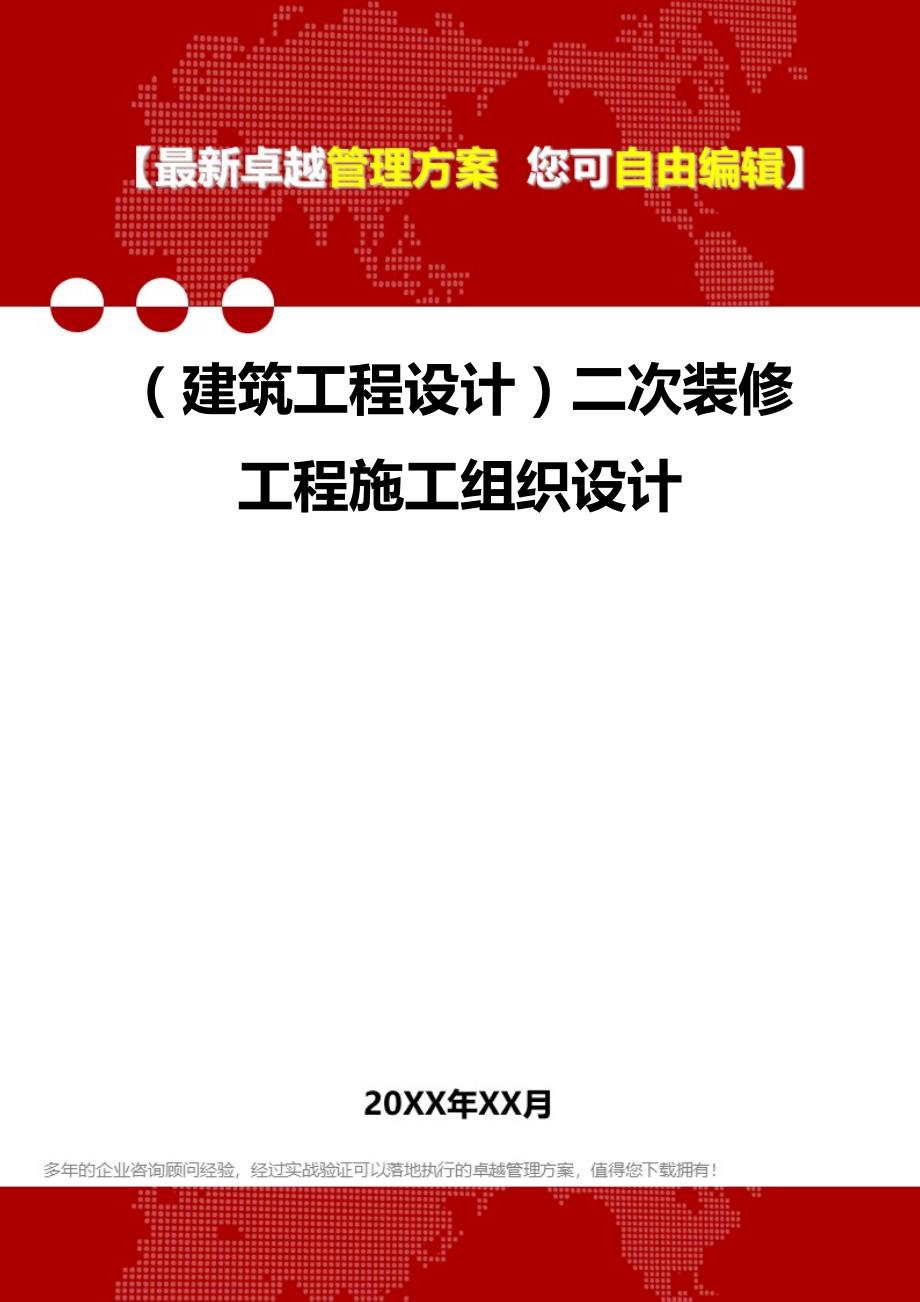 【最新卓越管理方案 您可自由编辑】

（建筑工程设计）二次装修工程施工组织设计

20XX年XX月

多年的企业咨询顾问经验，经过实战验证可以落地执行的卓越管理方案，值得您下载拥有！